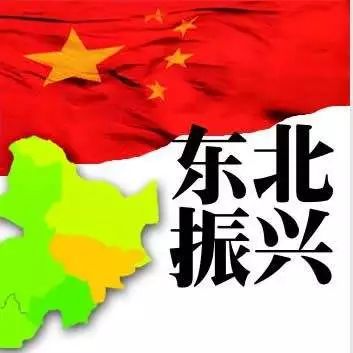 东北
振兴